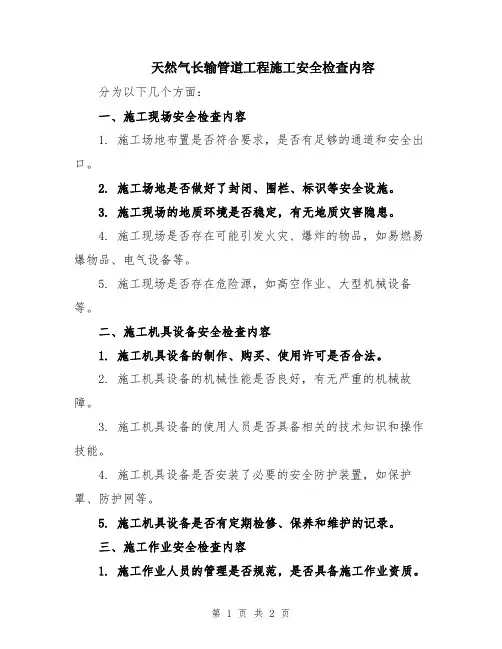 天然气长输管道工程施工安全检查内容

分为以下几个方面：

一、施工现场安全检查内容

1. 施工场地布置是否符合要求，是否有足够的通道和安全出口。

2. 施工场地是否做好了封闭、围栏、标识等安全设施。

3. 施工现场的地质环境是否稳定，有无地质灾害隐患。

4. 施工现场是否存在可能引发火灾、爆炸的物品，如易燃易爆物品、电气设备等。

5. 施工现场是否存在危险源，如高空作业、大型机械设备等。

二、施工机具设备安全检查内容

1. 施工机具设备的制作、购买、使用许可是否合法。

2. 施工机具设备的机械性能是否良好，有无严重的机械故障。

3. 施工机具设备的使用人员是否具备相关的技术知识和操作技能。

4. 施工机具设备是否安装了必要的安全防护装置，如保护罩、防护网等。

5. 施工机具设备是否有定期检修、保养和维护的记录。

三、施工作业安全检查内容

1. 施工作业人员的管理是否规范，是否具备施工作业资质。

第 1 页 共 2 页